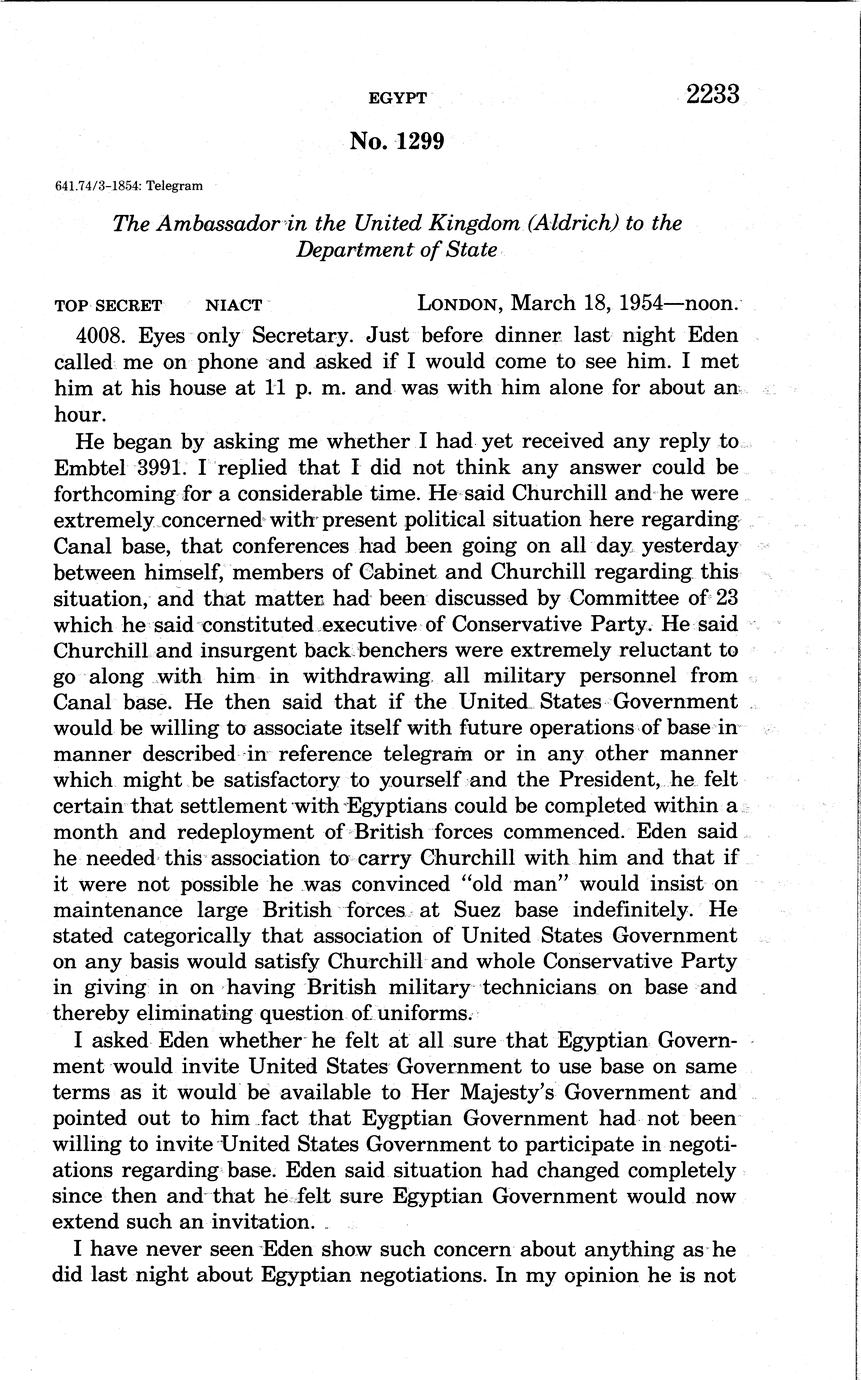 EGYPT 2233

No. 1299

641.74/3-1854: Telegram

The Ambassador in the United Kingdom (Aldrich) to the Department of State

TOP SECRET NIACT LONDON, March 18, 1954—noon.

4008. Eyes only Secretary. Just before dinner last night Eden called me on phone and asked if I would come to see him. I met him at his house at 11 p. m. and was with him alone for about an hour.

He began by asking me whether I had yet received any reply to Embtel 3991. I replied that I did not think any answer could be forthcoming for a considerable time. He said Churchill and he were extremely concerned with present political situation here regarding Canal base, that conferences had been going on all day yesterday between himself, members of Cabinet and Churchill regarding this situation, and that matter had been discussed by Committee of 23 which he said constituted executive of Conservative Party. He said Churchill and insurgent back benchers were extremely reluctant to go along with him in withdrawing all military personnel from Canal base. He then said that if the United States Government would be willing to associate itself with future operations of base in manner described in reference telegram or in any other manner which might be satisfactory to yourself and the President, he felt certain that settlement with Egyptians could be completed within a month and redeployment of British forces commenced. Eden said he needed this association to carry Churchill with him and that if it were not possible he was convinced "old man" would insist on maintenance large British forces at Suez base indefinitely. He stated categorically that association of United States Government on any basis would satisfy Churchill and whole Conservative Party in giving in on having British military technicians on base and thereby eliminating question of uniforms.

I asked Eden whether he felt at all sure that Egyptian Government would invite United States Government to use base on same terms as it would be available to Her Majesty's Government and pointed out to him fact that Eygptian Government had not been willing to invite United States Government to participate in negotiations regarding base. Eden said situation had changed completely since then and that he felt sure Egyptian Government would now extend such an invitation.

I have never seen Eden show such concern about anything as he did last night about Egyptian negotiations. In my opinion he is not